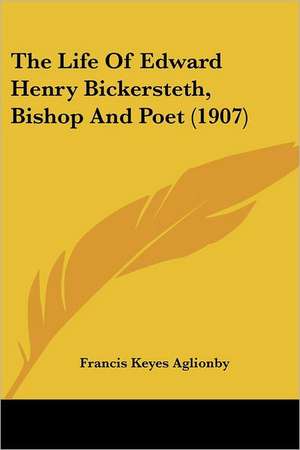 The Life Of Edward Henry Bickersteth, Bishop And Poet (1907)

Francis Keyes Aglionby